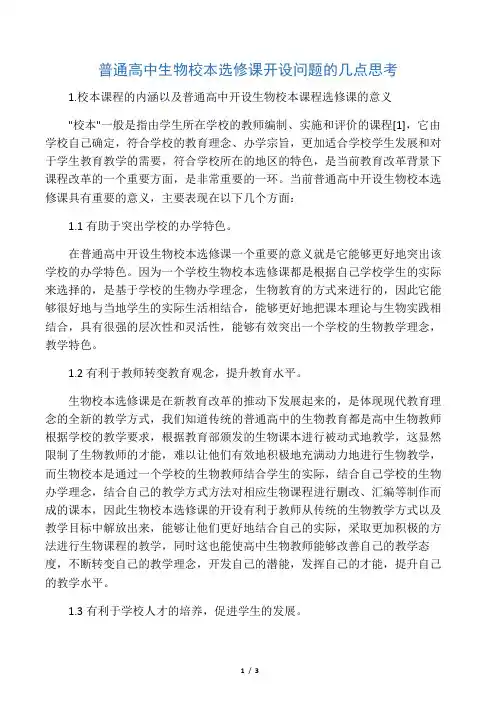 普通高中生物校本选修课开设问题的几点思考

1.校本课程的内涵以及普通高中开设生物校本课程选修课的意义

"校本"一般是指由学生所在学校的教师编制、实施和评价的课程[1]，它由学校自己确定，符合学校的教育理念、办学宗旨，更加适合学校学生发展和对于学生教育教学的需要，符合学校所在的地区的特色，是当前教育改革背景下课程改革的一个重要方面，是非常重要的一环。当前普通高中开设生物校本选修课具有重要的意义，主要表现在以下几个方面：

1.1 有助于突出学校的办学特色。

在普通高中开设生物校本选修课一个重要的意义就是它能够更好地突出该学校的办学特色。因为一个学校生物校本选修课都是根据自己学校学生的实际来选择的，是基于学校的生物办学理念，生物教育的方式来进行的，因此它能够很好地与当地学生的实际生活相结合，能够更好地把课本理论与生物实践相结合，具有很强的层次性和灵活性，能够有效突出一个学校的生物教学理念，教学特色。

1.2 有利于教师转变教育观念，提升教育水平。

生物校本选修课是在新教育改革的推动下发展起来的，是体现现代教育理念的全新的教学方式，我们知道传统的普通高中的生物教育都是高中生物教师根据学校的教学要求，根据教育部颁发的生物课本进行被动式地教学，这显然限制了生物教师的才能，难以让他们有效地积极地充满动力地进行生物教学，而生物校本是通过一个学校的生物教师结合学生的实际，结合自己学校的生物办学理念，结合自己的教学方式方法对相应生物课程进行删改、汇编等制作而成的课本，因此生物校本选修课的开设有利于教师从传统的生物教学方式以及教学目标中解放出来，能够让他们更好地结合自己的实际，采取更加积极的方法进行生物课程的教学，同时这也能使高中生物教师能够改善自己的教学态度，不断转变自己的教学理念，开发自己的潜能，发挥自己的才能，提升自己的教学水平。

1.3 有利于学校人才的培养，促进学生的发展。

1 / 3